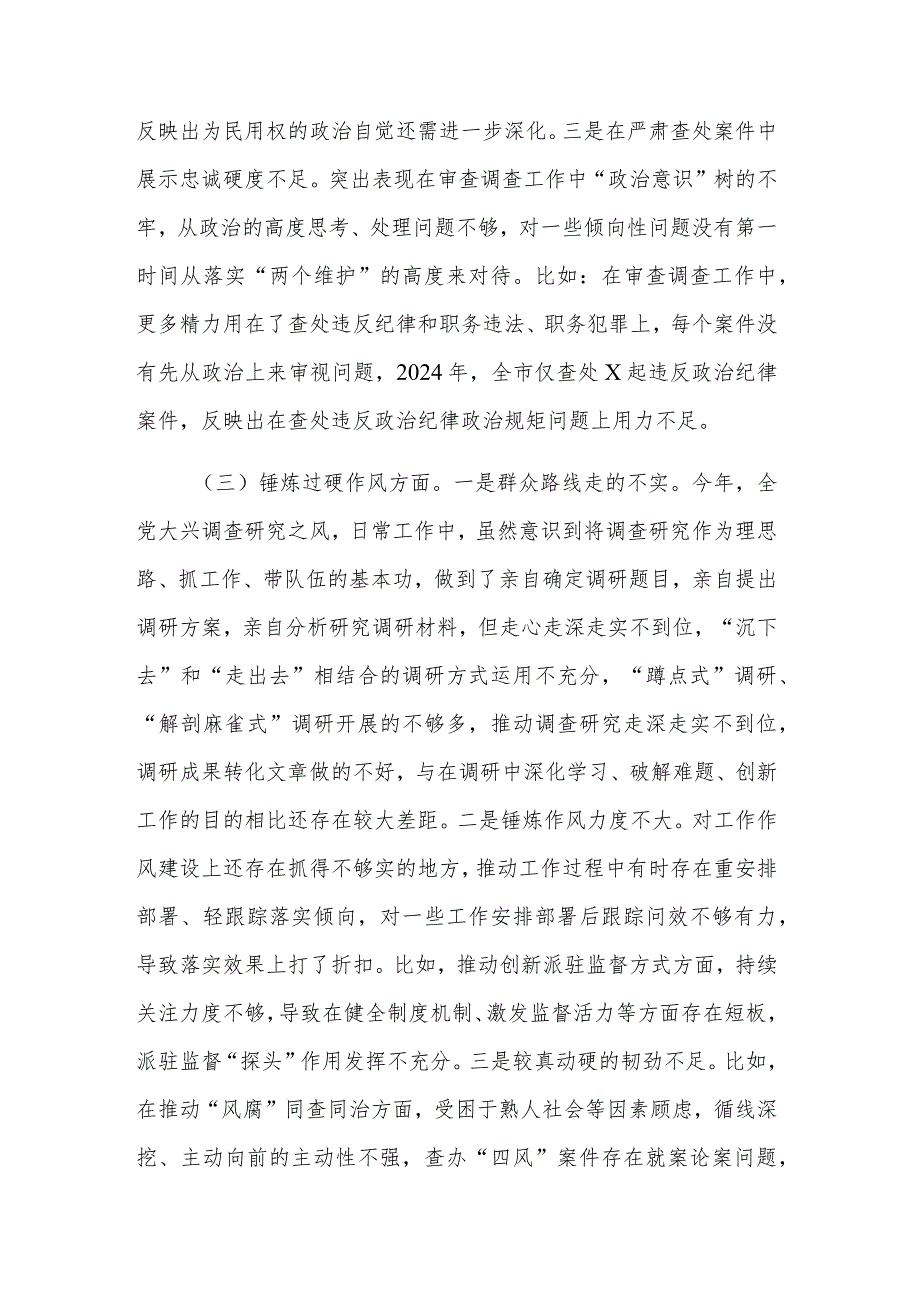 反映出为民用权的政治自觉还需进一步深化。三是在严肃查处案件中展示忠诚硬度不足。突出表现在审查调查工作中“政治意识”树的不牢，从政治的高度思考、处理问题不够，对一些倾向性问题没有第一时间从落实“两个维护”的高度来对待。比如：在审查调查工作中，更多精力用在了查处违反纪律和职务违法、职务犯罪上，每个案件没有先从政治上来审视问题，2024年，全市仅查处X起违反政治纪律案件，反映出在查处违反政治纪律政治规矩问题上用力不足。

（三）锤炼过硬作风方面。一是群众路线走的不实。今年，全党大兴调查研究之风，日常工作中，虽然意识到将调查研究作为理思路、抓工作、带队伍的基本功，做到了亲自确定调研题目，亲自提出调研方案，亲自分析研究调研材料，但走心走深走实不到位，“沉下去”和“走出去”相结合的调研方式运用不充分，“蹲点式”调研、“解剖麻雀式”调研开展的不够多，推动调查研究走深走实不到位，调研成果转化文章做的不好，与在调研中深化学习、破解难题、创新工作的目的相比还存在较大差距。二是锤炼作风力度不大。对工作作风建设上还存在抓得不够实的地方，推动工作过程中有时存在重安排部署、轻跟踪落实倾向，对一些工作安排部署后跟踪问效不够有力，导致落实效果上打了折扣。比如，推动创新派驻监督方式方面，持续关注力度不够，导致在健全制度机制、激发监督活力等方面存在短板，派驻监督“探头”作用发挥不充分。三是较真动硬的韧劲不足。比如，在推动“风腐”同查同治方面，受困于熟人社会等因素顾虑，循线深挖、主动向前的主动性不强，查办“四风”案件存在就案论案问题，